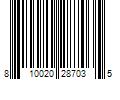 8 10020 28703 5